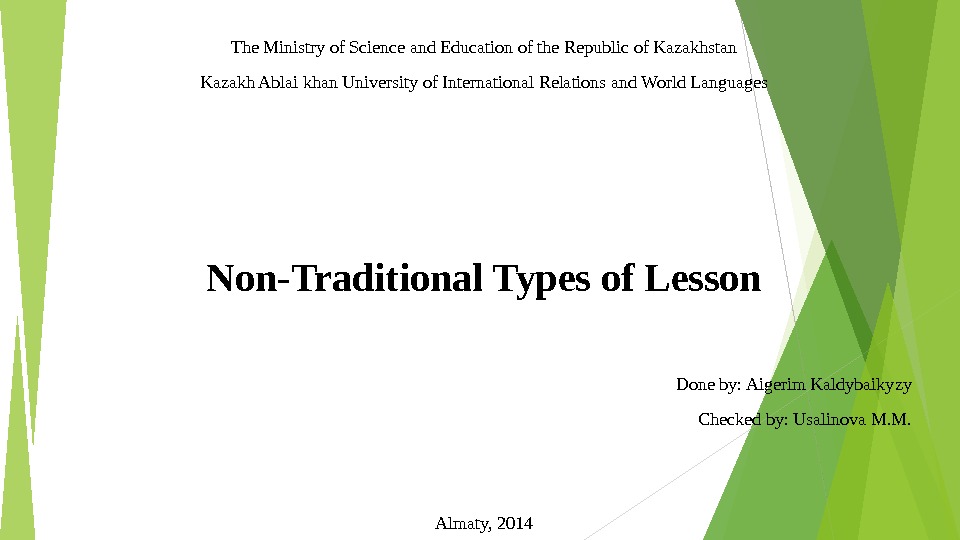 The Ministry of Science and Education of the Republic of Kazakhstan

Kazakh Ablai khan University of International Relations and World Languages

Non-Traditional Types of Lesson

Done by: Aigerim Kaldybaikyzy

Checked by: Usalinova M.M.

Almaty, 2014